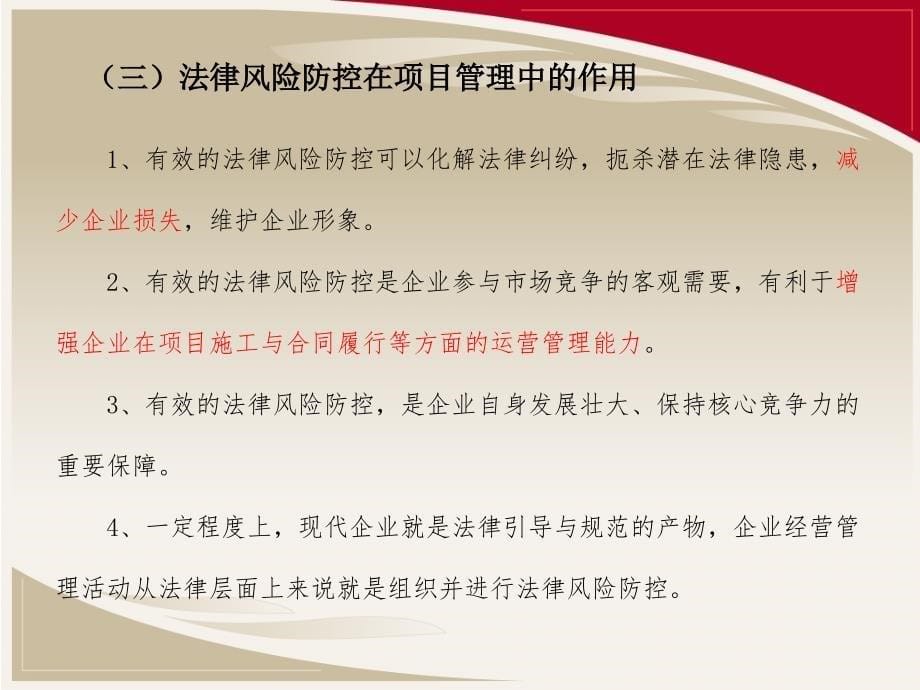 （三）法律风险防控在项目管理中的作用

1、有效的法律风险防控可以化解法律纠纷，扼杀潜在法律隐患，减少企业损失，维护企业形象。

2、有效的法律风险防控是企业参与市场竞争的客观需要，有利于增强企业在项目施工与合同履行等方面的运营管理能力。

3、有效的法律风险防控，是企业自身发展壮大、保持核心竞争力的重要保障。

4、一定程度上，现代企业就是法律引导与规范的产物，企业经营管理活动从法律层面上来说就是组织并进行法律风险防控。